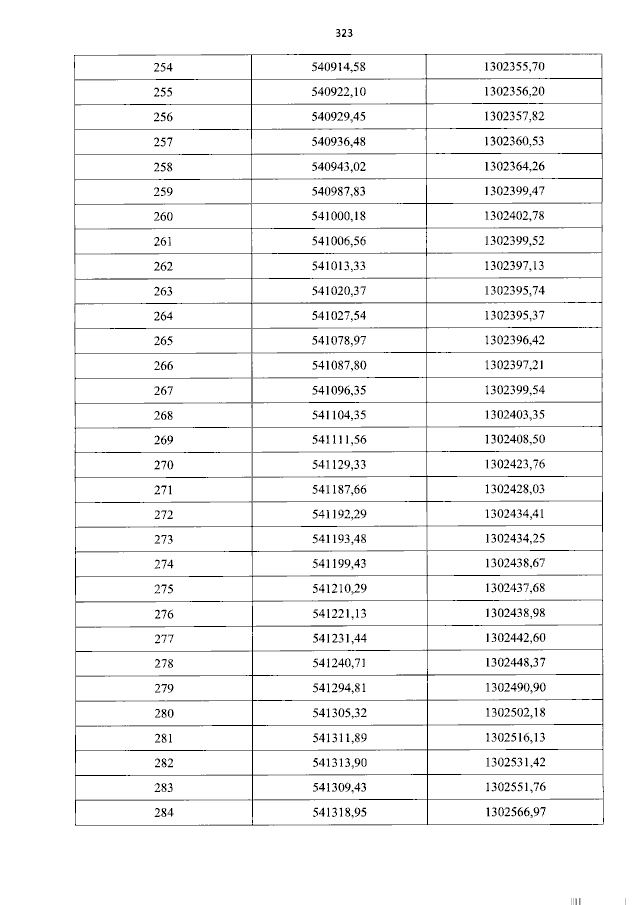 323

| 254 | 540914,58 | 1302355,70 |
|---|---|---|
| 255 | 540922,10 | 1302356,20 |
| 256 | 540929,45 | 1302357,82 |
| 257 | 540936,48 | 1302360,53 |
| 258 | 540943,02 | 1302364,26 |
| 259 | 540987,83 | 1302399,47 |
| 260 | 541000,18 | 1302402,78 |
| 261 | 541006,56 | 1302399,52 |
| 262 | 541013,33 | 1302397,13 |
| 263 | 541020,37 | 1302395,74 |
| 264 | 541027,54 | 1302395,37 |
| 265 | 541078,97 | 1302396,42 |
| 266 | 541087,80 | 1302397,21 |
| 267 | 541096,35 | 1302399,54 |
| 268 | 541104,35 | 1302403,35 |
| 269 | 541111,56 | 1302408,50 |
| 270 | 541129,33 | 1302423,76 |
| 271 | 541187,66 | 1302428,03 |
| 272 | 541192,29 | 1302434,41 |
| 273 | 541193,48 | 1302434,25 |
| 274 | 541199,43 | 1302438,67 |
| 275 | 541210,29 | 1302437,68 |
| 276 | 541221,13 | 1302438,98 |
| 277 | 541231,44 | 1302442,60 |
| 278 | 541240,71 | 1302448,37 |
| 279 | 541294,81 | 1302490,90 |
| 280 | 541305,32 | 1302502,18 |
| 281 | 541311,89 | 1302516,13 |
| 282 | 541313,90 | 1302531,42 |
| 283 | 541309,43 | 1302551,76 |
| 284 | 541318,95 | 1302566,97 |